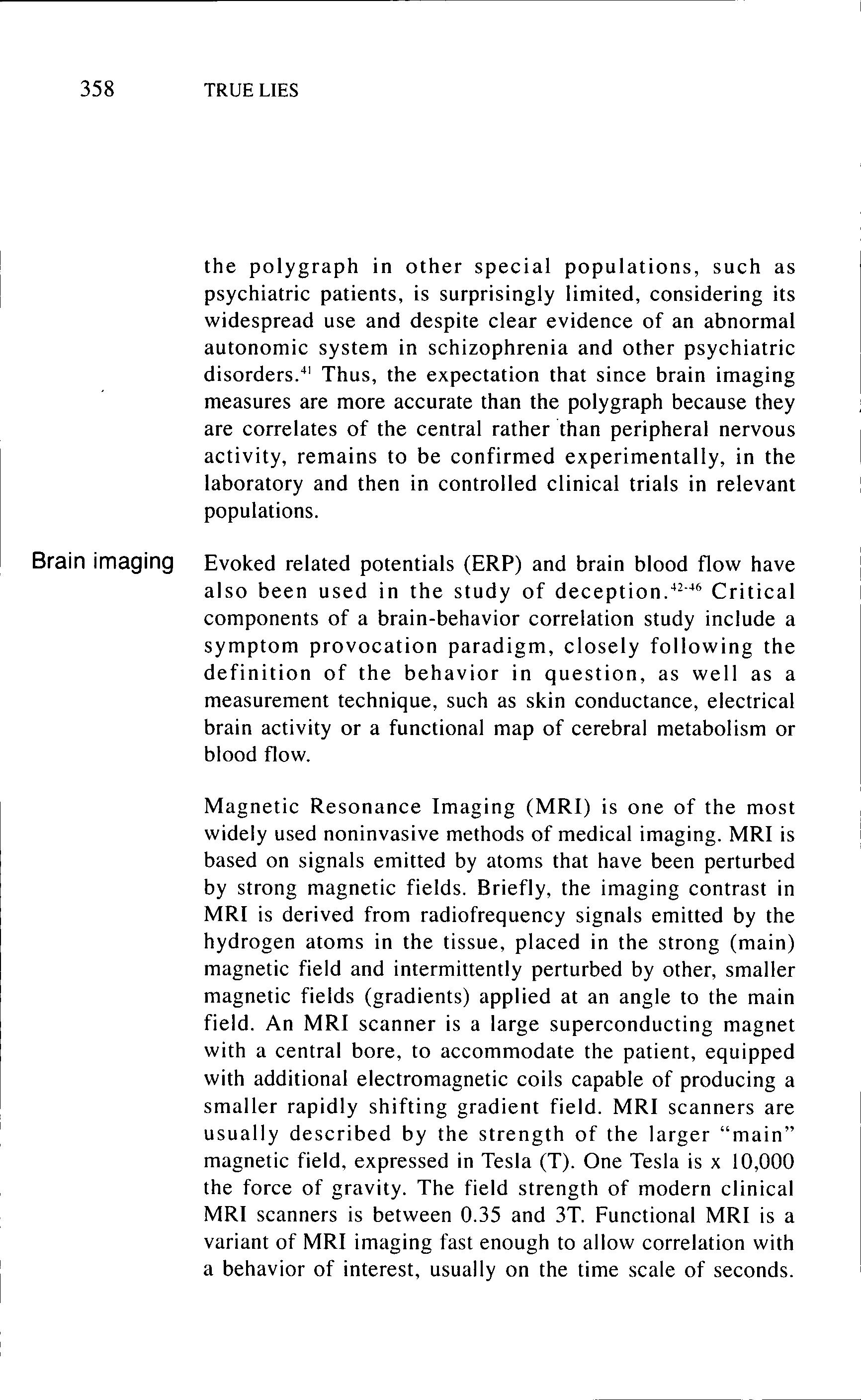 358 TRUE LIES

the polygraph in other special populations, such as psychiatric patients, is surprisingly limited, considering its widespread use and despite clear evidence of an abnormal autonomic system in schizophrenia and other psychiatric disorders.$^{41}$ Thus, the expectation that since brain imaging measures are more accurate than the polygraph because they are correlates of the central rather than peripheral nervous activity, remains to be confirmed experimentally, in the laboratory and then in controlled clinical trials in relevant populations.

Brain imaging

Evoked related potentials (ERP) and brain blood flow have also been used in the study of deception.$^{42-46}$ Critical components of a brain-behavior correlation study include a symptom provocation paradigm, closely following the definition of the behavior in question, as well as a measurement technique, such as skin conductance, electrical brain activity or a functional map of cerebral metabolism or blood flow.

Magnetic Resonance Imaging (MRI) is one of the most widely used noninvasive methods of medical imaging. MRI is based on signals emitted by atoms that have been perturbed by strong magnetic fields. Briefly, the imaging contrast in MRI is derived from radiofrequency signals emitted by the hydrogen atoms in the tissue, placed in the strong (main) magnetic field and intermittently perturbed by other, smaller magnetic fields (gradients) applied at an angle to the main field. An MRI scanner is a large superconducting magnet with a central bore, to accommodate the patient, equipped with additional electromagnetic coils capable of producing a smaller rapidly shifting gradient field. MRI scanners are usually described by the strength of the larger "main" magnetic field, expressed in Tesla (T). One Tesla is x 10,000 the force of gravity. The field strength of modern clinical MRI scanners is between 0.35 and 3T. Functional MRI is a variant of MRI imaging fast enough to allow correlation with a behavior of interest, usually on the time scale of seconds.